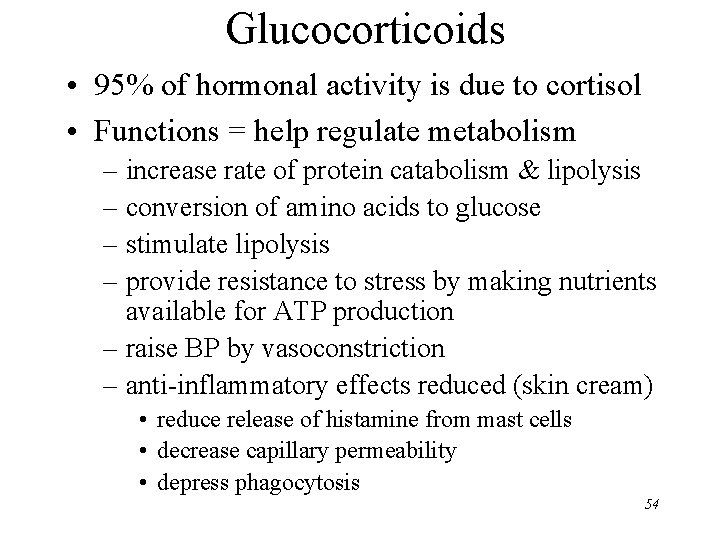 Glucocorticoids

• 95% of hormonal activity is due to cortisol
• Functions = help regulate metabolism
– increase rate of protein catabolism & lipolysis
– conversion of amino acids to glucose
– stimulate lipolysis
– provide resistance to stress by making nutrients available for ATP production
– raise BP by vasoconstriction
– anti-inflammatory effects reduced (skin cream)
• reduce release of histamine from mast cells
• decrease capillary permeability
• depress phagocytosis

54